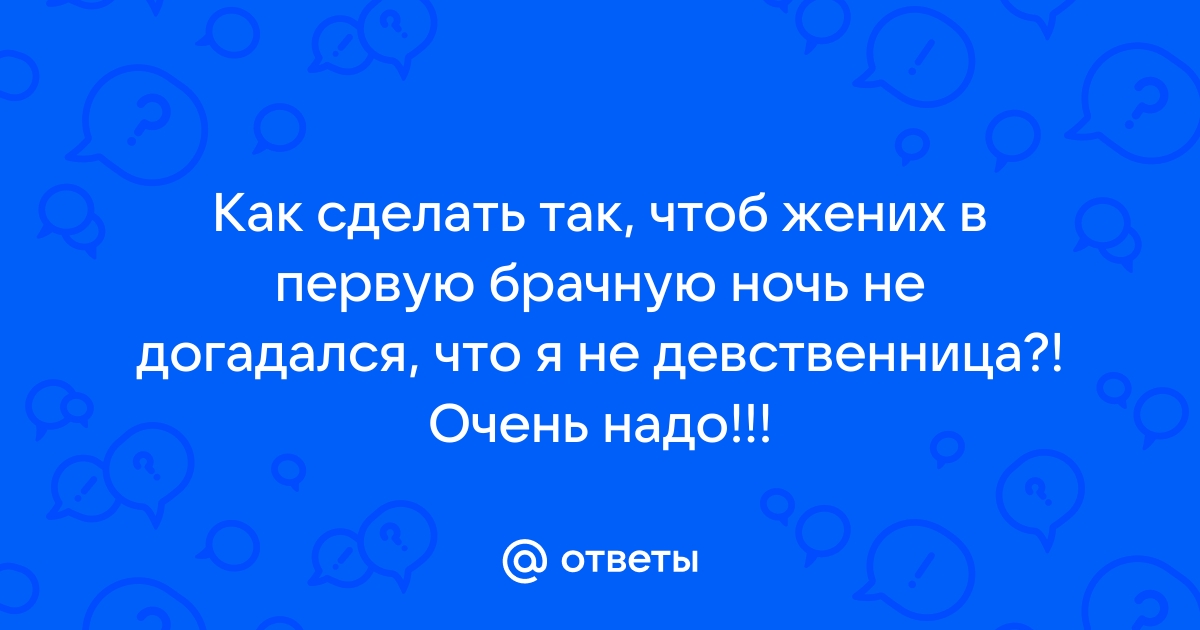 Как сделать так, чтоб жених в первую брачную ночь не догадался, что я не девственница?! Очень надо!!!

@ ответы